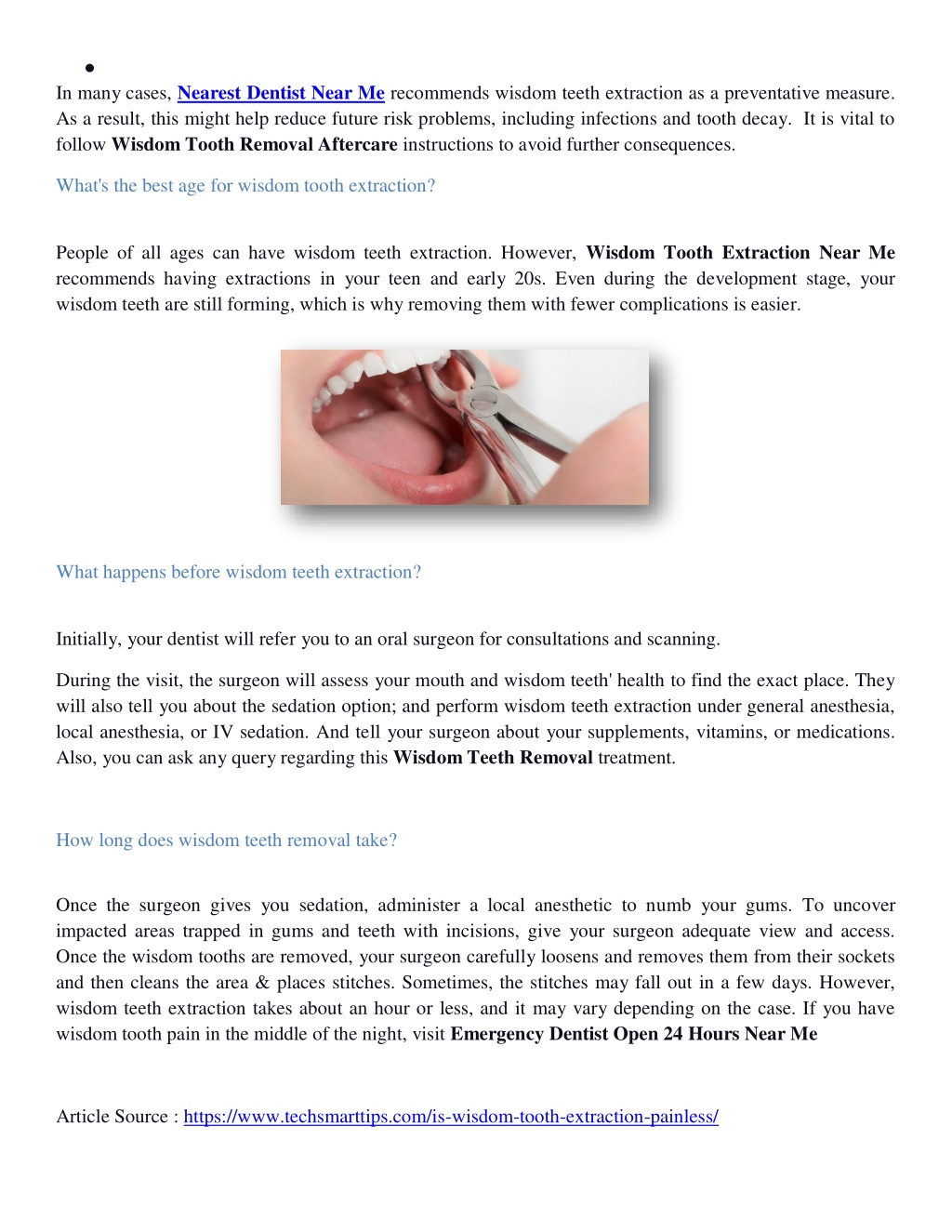 •
In many cases, Nearest Dentist Near Me recommends wisdom teeth extraction as a preventative measure. As a result, this might help reduce future risk problems, including infections and tooth decay. It is vital to follow Wisdom Tooth Removal Aftercare instructions to avoid further consequences.

What's the best age for wisdom tooth extraction?

People of all ages can have wisdom teeth extraction. However, Wisdom Tooth Extraction Near Me recommends having extractions in your teen and early 20s. Even during the development stage, your wisdom teeth are still forming, which is why removing them with fewer complications is easier.

What happens before wisdom teeth extraction?

Initially, your dentist will refer you to an oral surgeon for consultations and scanning.

During the visit, the surgeon will assess your mouth and wisdom teeth' health to find the exact place. They will also tell you about the sedation option; and perform wisdom teeth extraction under general anesthesia, local anesthesia, or IV sedation. And tell your surgeon about your supplements, vitamins, or medications. Also, you can ask any query regarding this Wisdom Teeth Removal treatment.

How long does wisdom teeth removal take?

Once the surgeon gives you sedation, administer a local anesthetic to numb your gums. To uncover impacted areas trapped in gums and teeth with incisions, give your surgeon adequate view and access. Once the wisdom tooths are removed, your surgeon carefully loosens and removes them from their sockets and then cleans the area & places stitches. Sometimes, the stitches may fall out in a few days. However, wisdom teeth extraction takes about an hour or less, and it may vary depending on the case. If you have wisdom tooth pain in the middle of the night, visit Emergency Dentist Open 24 Hours Near Me

Article Source : https://www.techsmarttips.com/is-wisdom-tooth-extraction-painless/